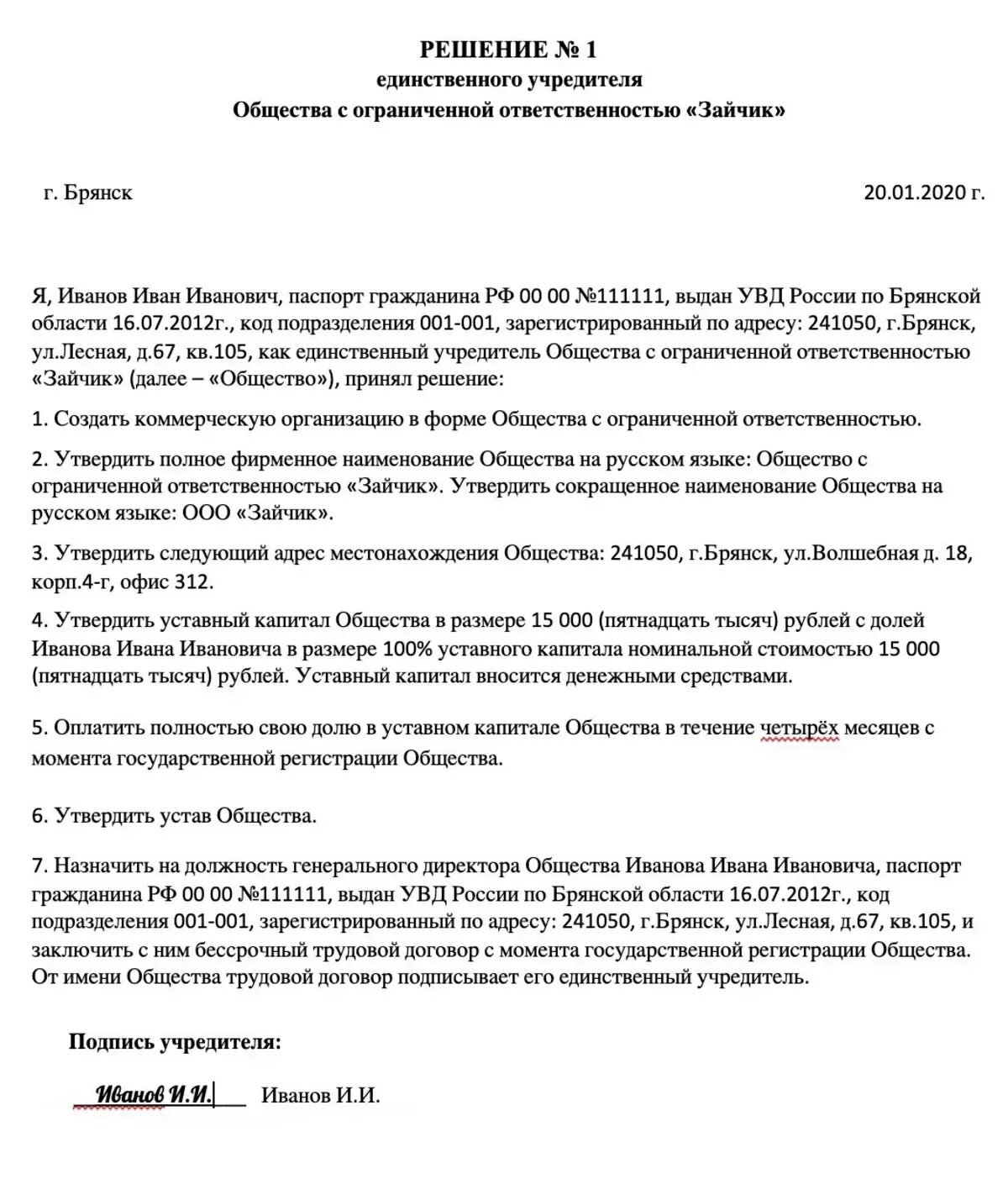 РЕШЕНИЕ № 1
единственного учредителя
Общества с ограниченной ответственностью «Зайчик»

г. Брянск

20.01.2020 г.

Я, Иванов Иван Иванович, паспорт гражданина РФ 00 00 №111111, выдан УВД России по Брянской области 16.07.2012г., код подразделения 001-001, зарегистрированный по адресу: 241050, г.Брянск, ул.Лесная, д.67, кв.105, как единственный учредитель Общества с ограниченной ответственностью «Зайчик» (далее – «Общество»), принял решение:

1. Создать коммерческую организацию в форме Общества с ограниченной ответственностью.

2. Утвердить полное фирменное наименование Общества на русском языке: Общество с ограниченной ответственностью «Зайчик». Утвердить сокращенное наименование Общества на русском языке: ООО «Зайчик».

3. Утвердить следующий адрес местонахождения Общества: 241050, г.Брянск, ул.Волшебная д. 18, корп.4-г, офис 312.

4. Утвердить уставный капитал Общества в размере 15 000 (пятнадцать тысяч) рублей с долей Иванова Ивана Ивановича в размере 100% уставного капитала номинальной стоимостью 15 000 (пятнадцать тысяч) рублей. Уставный капитал вносится денежными средствами.

5. Оплатить полностью свою долю в уставном капитале Общества в течение четырёх месяцев с момента государственной регистрации Общества.

6. Утвердить устав Общества.

7. Назначить на должность генерального директора Общества Иванова Ивана Ивановича, паспорт гражданина РФ 00 00 №111111, выдан УВД России по Брянской области 16.07.2012г., код подразделения 001-001, зарегистрированный по адресу: 241050, г.Брянск, ул.Лесная, д.67, кв.105, и заключить с ним бессрочный трудовой договор с момента государственной регистрации Общества. От имени Общества трудовой договор подписывает его единственный учредитель.

Подпись учредителя:

Иванов И.И. Иванов И.И.